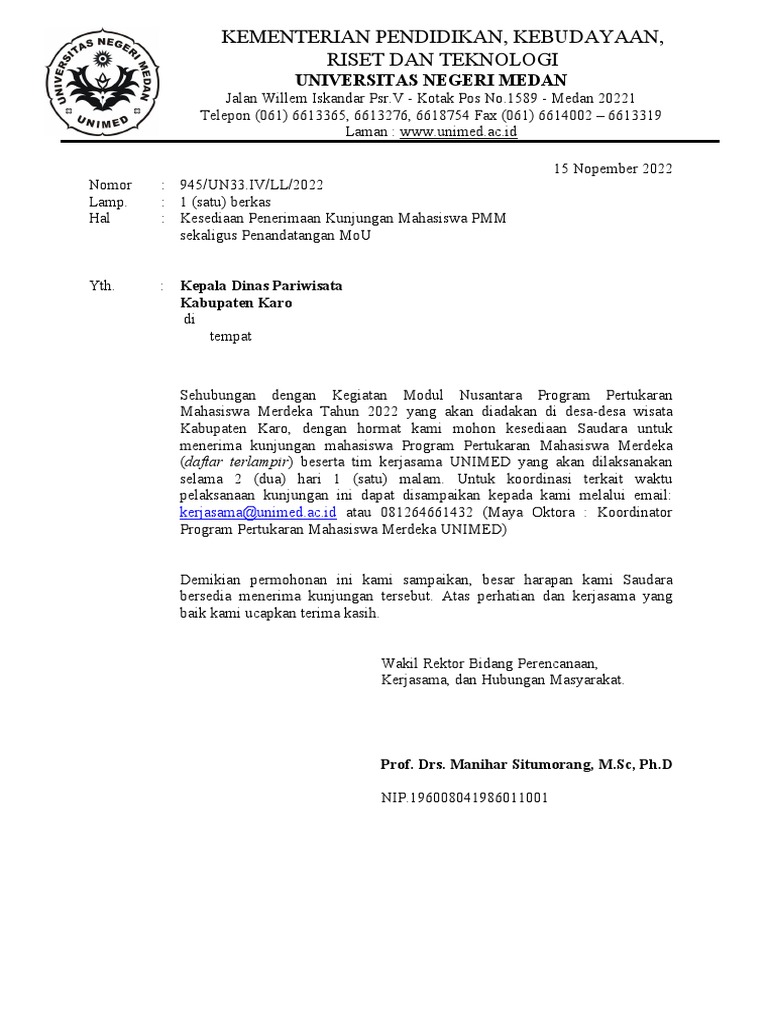 UNIVERSITAS NEGERI MEDAN
UNIMED

KEMENTERIAN PENDIDIKAN, KEBUDAYAAN, RISET DAN TEKNOLOGI
UNIVERSITAS NEGERI MEDAN
Jalan Willem Iskandar Psr.V - Kotak Pos No.1589 - Medan 20221
Telepon (061) 6613365, 6613276, 6618754 Fax (061) 6614002 – 6613319
Laman : www.unimed.ac.id

15 Nopember 2022

Nomor : 945/UN33.IV/LL/2022
Lamp. : 1 (satu) berkas
Hal : Kesediaan Penerimaan Kunjungan Mahasiswa PMM sekaligus Penandatangan MoU

Yth. : Kepala Dinas Pariwisata
Kabupaten Karo
di
tempat

Sehubungan dengan Kegiatan Modul Nusantara Program Pertukaran Mahasiswa Merdeka Tahun 2022 yang akan diadakan di desa-desa wisata Kabupaten Karo, dengan hormat kami mohon kesediaan Saudara untuk menerima kunjungan mahasiswa Program Pertukaran Mahasiswa Merdeka (daftar terlampir) beserta tim kerjasama UNIMED yang akan dilaksanakan selama 2 (dua) hari 1 (satu) malam. Untuk koordinasi terkait waktu pelaksanaan kunjungan ini dapat disampaikan kepada kami melalui email: kerjasama@unimed.ac.id atau 081264661432 (Maya Oktora : Koordinator Program Pertukaran Mahasiswa Merdeka UNIMED)

Demikian permohonan ini kami sampaikan, besar harapan kami Saudara bersedia menerima kunjungan tersebut. Atas perhatian dan kerjasama yang baik kami ucapkan terima kasih.

Wakil Rektor Bidang Perencanaan, Kerjasama, dan Hubungan Masyarakat.

Prof. Drs. Manihar Situmorang, M.Sc, Ph.D

NIP.196008041986011001